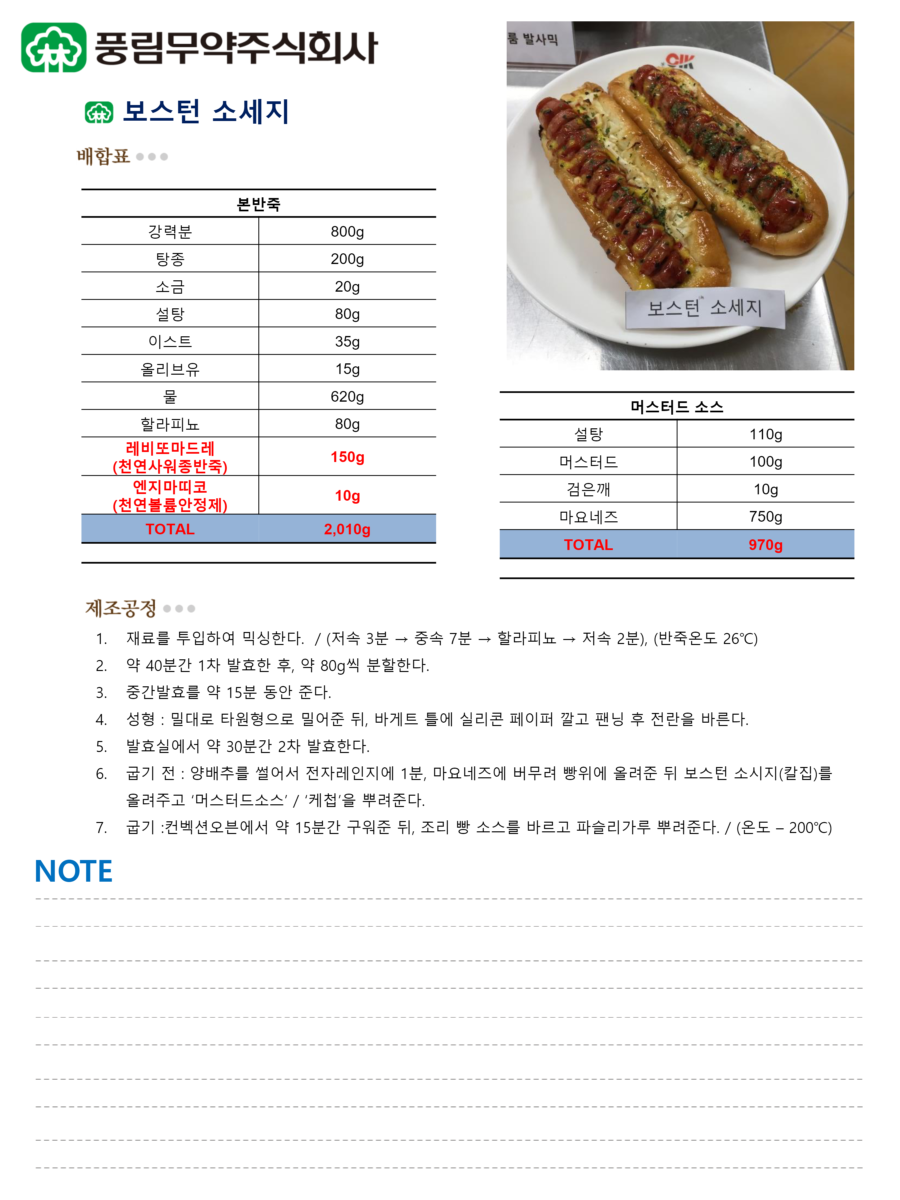 풍림무약주식회사

보스턴 소세지

배합표

| 본반죽 | |
|---|---|
| 강력분 | 800g |
| 탕종 | 200g |
| 소금 | 20g |
| 설탕 | 80g |
| 이스트 | 35g |
| 올리브유 | 15g |
| 물 | 620g |
| 할라피뇨 | 80g |
| 레비또마드레 (천연사워종반죽) | 150g |
| 엔지마띠코 (천연볼륨안정제) | 10g |
| TOTAL | 2,010g |

보스턴 소세지

| 머스터드 소스 | |
|---|---|
| 설탕 | 110g |
| 머스터드 | 100g |
| 검은깨 | 10g |
| 마요네즈 | 750g |
| TOTAL | 970g |

제조공정

1. 재료를 투입하여 믹싱한다. / (저속 3분 → 중속 7분 → 할라피뇨 → 저속 2분), (반죽온도 26℃)
2. 약 40분간 1차 발효한 후, 약 80g씩 분할한다.
3. 중간발효를 약 15분 동안 준다.
4. 성형 : 밀대로 타원형으로 밀어준 뒤, 바게트 틀에 실리콘 페이퍼 깔고 팬닝 후 전란을 바른다.
5. 발효실에서 약 30분간 2차 발효한다.
6. 굽기 전 : 양배추를 썰어서 전자레인지에 1분, 마요네즈에 버무려 빵위에 올려준 뒤 보스턴 소시지(칼집)를 올려주고 '머스터드소스' / '케첩'을 뿌려준다.
7. 굽기 :컨벡션오븐에서 약 15분간 구워준 뒤, 조리 빵 소스를 바르고 파슬리가루 뿌려준다. / (온도 – 200℃)

NOTE